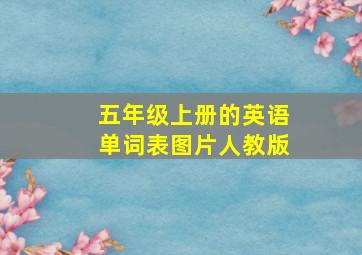 五年级上册的英语单词表图片人教版